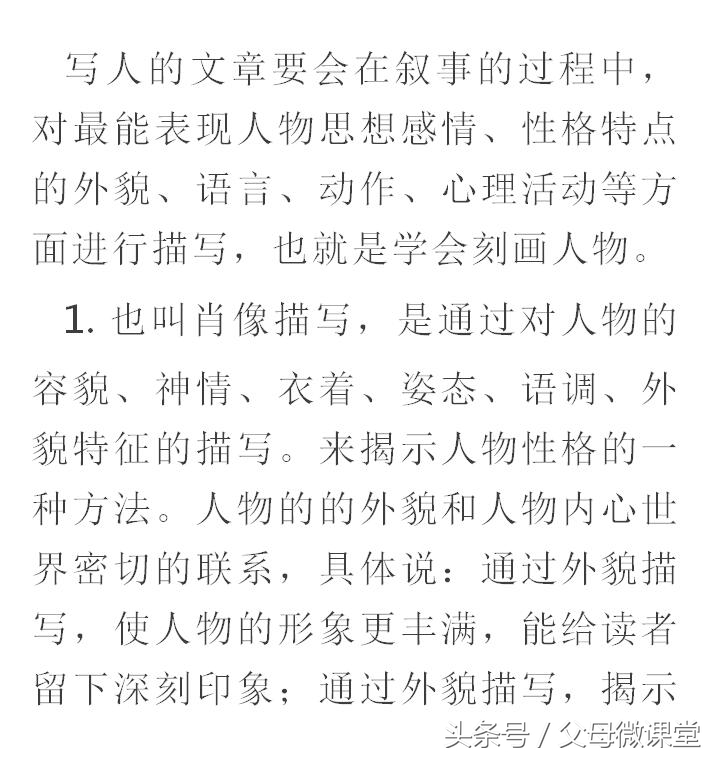 写人的文章要会在叙事的过程中，对最能表现人物思想感情、性格特点的外貌、语言、动作、心理活动等方面进行描写，也就是学会刻画人物。

1. 也叫肖像描写，是通过对人物的容貌、神情、衣着、姿态、语调、外貌特征的描写。来揭示人物性格的一种方法。人物的的外貌和人物内心世界密切的联系，具体说：通过外貌描写，使人物的形象更丰满，能给读者留下深刻印象；通过外貌描写，揭示

头条号 / 父母微课堂